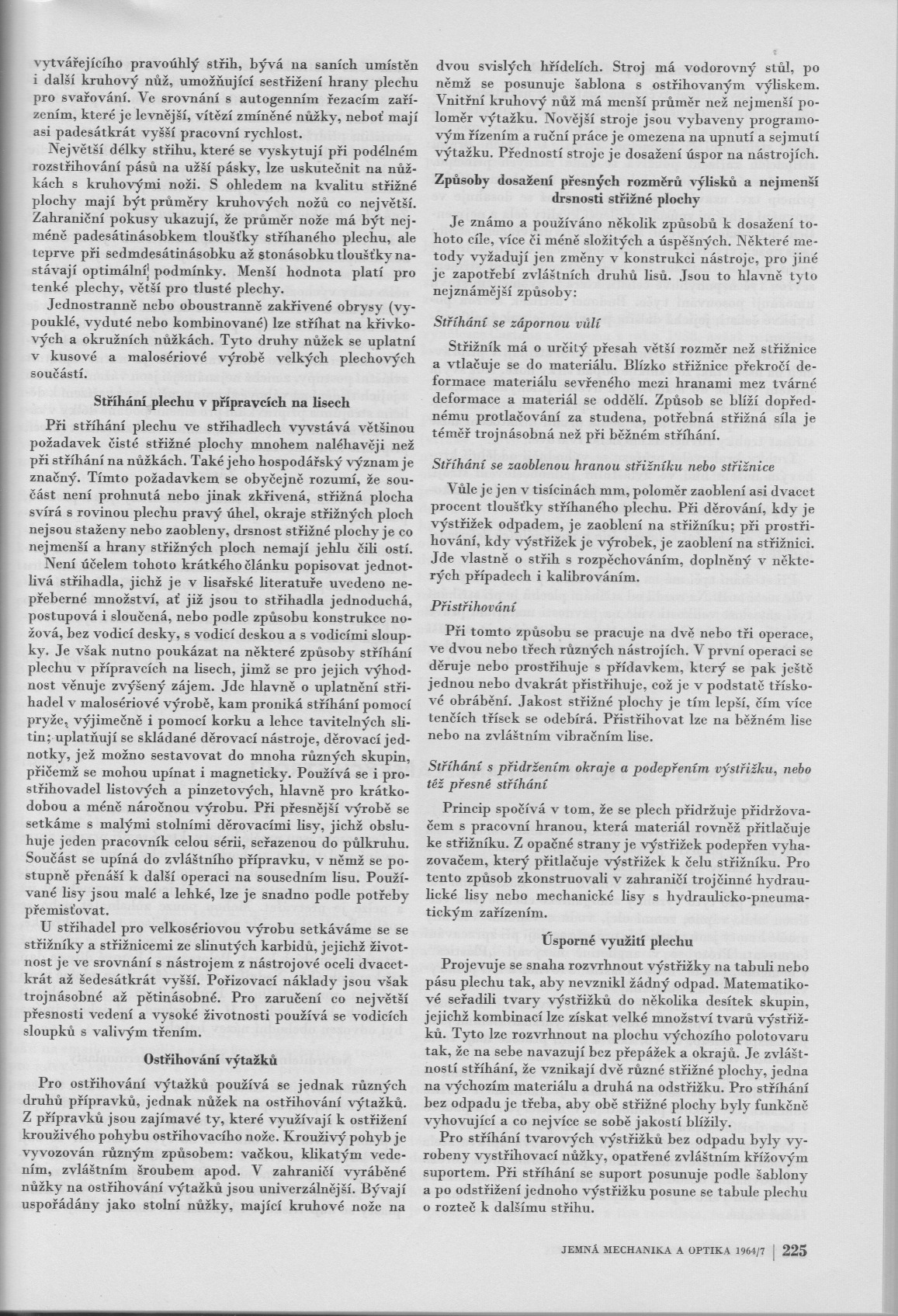 vytvářejícího pravoúhlý střih, bývá na saních umístěn i další kruhový nůž, umožňující sestřižení hrany plechu pro svařování. Ve srovnání s autogenním řezacím zařízením, které je levnější, vítězí zmíněné nůžky, neboť mají asi padesátkrát vyšší pracovní rychlost.

Největší délky střihu, které se vyskytují při podélném rozstřihování pásů na užší pásky, lze uskutečnit na nůžkách s kruhovými noži. S ohledem na kvalitu střižné plochy mají být průměry kruhových nožů co největší. Zahraniční pokusy ukazují, že průměr nože má být nejméně padesátinásobkem tloušťky stříhaného plechu, ale teprve při sedmdesátinásobku až stonásobku tloušťky nastávají optimální podmínky. Menší hodnota platí pro tenké plechy, větší pro tlusté plechy.

Jednostranně nebo oboustranně zakřivené obrysy (vypouklé, vyduté nebo kombinované) lze stříhat na křivkových a okružních nůžkách. Tyto druhy nůžek se uplatní v kusové a malosériové výrobě velkých plechových součástí.

Stříhání plechu v přípravcích na lisech

Při stříhání plechu ve střihadlech vyvstává většinou požadavek čisté střižné plochy mnohem naléhavěji než při stříhání na nůžkách. Také jeho hospodářský význam je značný. Tímto požadavkem se obyčejně rozumí, že součást není prohnutá nebo jinak zkřivená, střižná plocha svírá s rovinou plechu pravý úhel, okraje střižných ploch nejsou staženy nebo zaobleny, drsnost střižné plochy je co nejmenší a hrany střižných ploch nemají jehlu čili ostí.

Není účelem tohoto krátkého článku popisovat jednotlivá střihadla, jichž je v lisařské literatuře uvedeno nepřeberné množství, ať již jsou to střihadla jednoduchá, postupová i sloučená, nebo podle způsobu konstrukce nožová, bez vodicí desky, s vodicí deskou a s vodicími sloupky. Je však nutno poukázat na některé způsoby stříhání plechu v přípravcích na lisech, jimž se pro jejich výhodnost věnuje zvýšený zájem. Jde hlavně o uplatnění střihadel v malosériové výrobě, kam proniká stříhání pomocí pryže, výjimečně i pomocí korku a lehce tavitelných slitin; uplatňují se skládané děrovací nástroje, děrovací jednotky, jež možno sestavovat do mnoha různých skupin, přičemž se mohou upínat i magneticky. Používá se i prostřihovadel listových a pinzetových, hlavně pro krátkodobou a méně náročnou výrobu. Při přesnější výrobě se setkáme s malými stolními děrovacími lisy, jichž obsluhuje jeden pracovník celou sérii, seřazenou do půlkruhu. Součást se upíná do zvláštního přípravku, v němž se postupně přenáší k další operaci na sousedním lisu. Používané lisy jsou malé a lehké, lze je snadno podle potřeby přemisťovat.

U střihadel pro velkosériovou výrobu setkáváme se se střižníky a střižnicemi ze slinutých karbidů, jejichž životnost je ve srovnání s nástrojem z nástrojové oceli dvacetkrát až šedesátkrát vyšší. Pořizovací náklady jsou však trojnásobné až pětinásobné. Pro zaručení co největší přesnosti vedení a vysoké životnosti používá se vodicích sloupků s valivým třením.

Ostřihování výtažků

Pro ostřihování výtažků používá se jednak různých druhů přípravků, jednak nůžek na ostřihování výtažků. Z přípravků jsou zajímavé ty, které využívají k ostřižení krouživého pohybu ostřihovacího nože. Krouživý pohyb je vyvozován různým způsobem: vačkou, klikatým vedením, zvláštním šroubem apod. V zahraničí vyráběné nůžky na ostřihování výtažků jsou univerzálnější. Bývají uspořádány jako stolní nůžky, mající kruhové nože na dvou svislých hřídelích. Stroj má vodorovný stůl, po němž se posunuje šablona s ostřihovaným výliskem. Vnitřní kruhový nůž má menší průměr než nejmenší poloměr výtažku. Novější stroje jsou vybaveny programovým řízením a ruční práce je omezena na upnutí a sejmutí výtažku. Předností stroje je dosažení úspor na nástrojích.

Způsoby dosažení přesných rozměrů výlisků a nejmenší drsnosti střižné plochy

Je známo a používáno několik způsobů k dosažení tohoto cíle, více či méně složitých a úspěšných. Některé metody vyžadují jen změny v konstrukci nástroje, pro jiné je zapotřebí zvláštních druhů lisů. Jsou to hlavně tyto nejznámější způsoby:

Stříhání se zápornou vůlí

Střižník má o určitý přesah větší rozměr než střižnice a vtlačuje se do materiálu. Blízko střižnice překročí deformace materiálu sevřeného mezi hranami mez tvárné deformace a materiál se oddělí. Způsob se blíží dopřednému protlačování za studena, potřebná střižná síla je téměř trojnásobná než při běžném stříhání.

Stříhání se zaoblenou hranou střižníku nebo střižnice

Vůle je jen v tisícinách mm, poloměr zaoblení asi dvacet procent tloušťky stříhaného plechu. Při děrování, kdy je výstřižek odpadem, je zaoblení na střižníku; při prostřihování, kdy výstřižek je výrobek, je zaoblení na střižnici. Jde vlastně o střih s rozpěchováním, doplněný v některých případech i kalibrováním.

Přistřihování

Při tomto způsobu se pracuje na dvě nebo tři operace, ve dvou nebo třech různých nástrojích. V první operaci se děruje nebo prostřihuje s přídavkem, který se pak ještě jednou nebo dvakrát přistřihuje, což je v podstatě třískové obrábění. Jakost střižné plochy je tím lepší, čím více tenčích třísek se odebírá. Přistřihovat lze na běžném lise nebo na zvláštním vibračním lise.

Stříhání s přidržením okraje a podepřením výstřižku, nebo též přesné stříhání

Princip spočívá v tom, že se plech přidržuje přidržovačem s pracovní hranou, která materiál rovněž přitlačuje ke střižníku. Z opačné strany je výstřižek podepřen vyhazovačem, který přitlačuje výstřižek k čelu střižníku. Pro tento způsob zkonstruovali v zahraničí trojčinné hydraulické lisy nebo mechanické lisy s hydraulicko-pneumatickým zařízením.

Úsporné využití plechu

Projevuje se snaha rozvrhnout výstřižky na tabuli nebo pásu plechu tak, aby nevznikl žádný odpad. Matematikové seřadili tvary výstřižků do několika desítek skupin, jejichž kombinací lze získat velké množství tvarů výstřižků. Tyto lze rozvrhnout na plochu výchozího polotovaru tak, že na sebe navazují bez přepážek a okrajů. Je zvláštností stříhání, že vznikají dvě různé střižné plochy, jedna na výchozím materiálu a druhá na odstřižku. Pro stříhání bez odpadu je třeba, aby obě střižné plochy byly funkčně vyhovující a co nejvíce se sobě jakostí blížily.

Pro stříhání tvarových výstřižků bez odpadu byly vyrobeny vystřihovací nůžky, opatřené zvláštním křížovým suportem. Při stříhání se suport posunuje podle šablony a po odstřižení jednoho výstřižku posune se tabule plechu o rozteč k dalšímu střihu.

JEMNÁ MECHANIKA A OPTIKA 1964/7 | 225